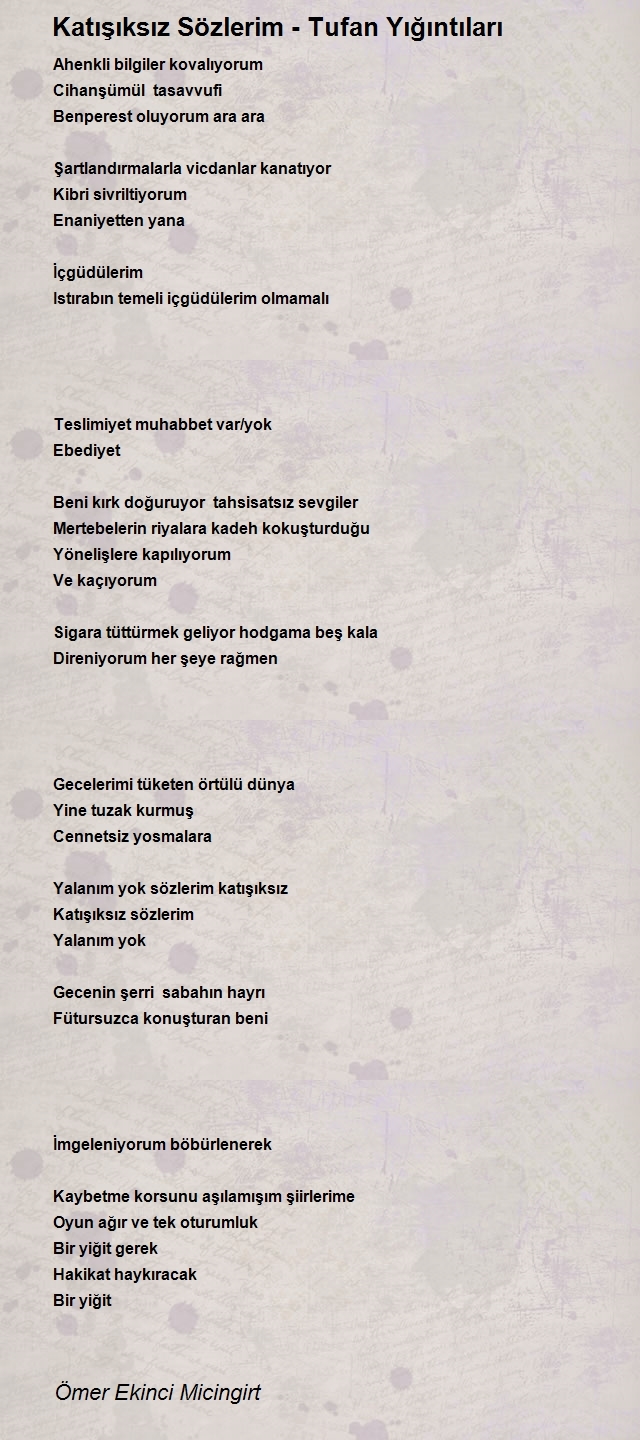 Katışıksız Sözlerim - Tufan Yığıntıları

Ahenkli bilgiler kovalıyorum
Cihanşümül tasavvufi
Benperest oluyorum ara ara

Şartlandırmalarla vicdanlar kanatıyor
Kibri sivriltiyorum
Enaniyetten yana

İçgüdülerim
Istırabın temeli içgüdülerim olmamalı

Teslimiyet muhabbet var/yok
Ebediyet

Beni kırk doğuruyor tahsisatsız sevgiler
Mertebelerin riyalara kadeh kokuşturduğu
Yönelişlere kapılıyorum
Ve kaçıyorum

Sigara tüttürmek geliyor hodgama beş kala
Direniyorum her şeye rağmen

Gecelerimi tüketen örtülü dünya
Yine tuzak kurmuş
Cennetsiz yosmalara

Yalanım yok sözlerim katışıksız
Katışıksız sözlerim
Yalanım yok

Gecenin şerri sabahın hayrı
Fütursuzca konuşturan beni

İmgeleniyorum böbürlenerek

Kaybetme korsunu aşılamışım şiirlerime
Oyun ağır ve tek oturumluk
Bir yiğit gerek
Hakikat haykıracak
Bir yiğit

Ömer Ekinci Micingirt